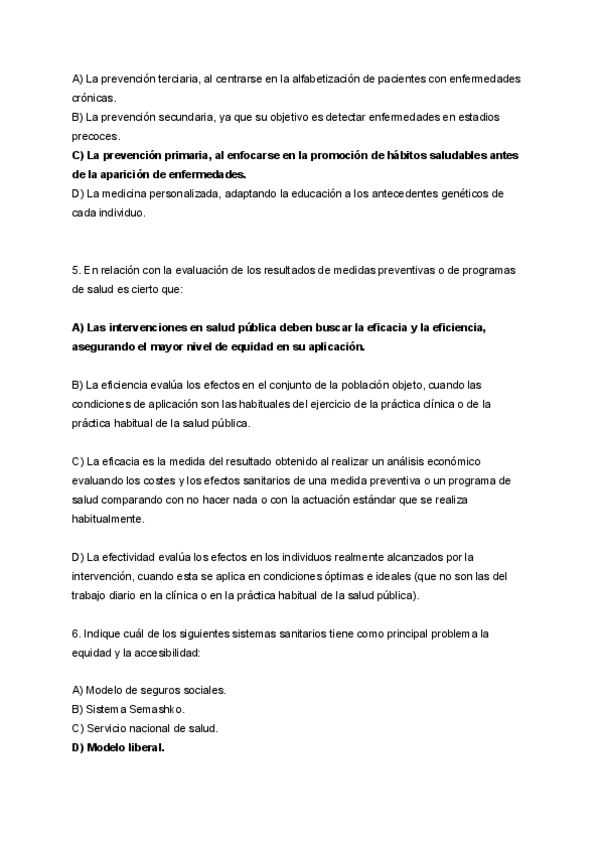 A) La prevención terciaria, al centrarse en la alfabetización de pacientes con enfermedades crónicas.
B) La prevención secundaria, ya que su objetivo es detectar enfermedades en estadios precoces.
C) La prevención primaria, al enfocarse en la promoción de hábitos saludables antes de la aparición de enfermedades.
D) La medicina personalizada, adaptando la educación a los antecedentes genéticos de cada individuo.

5. En relación con la evaluación de los resultados de medidas preventivas o de programas de salud es cierto que:

A) Las intervenciones en salud pública deben buscar la eficacia y la eficiencia, asegurando el mayor nivel de equidad en su aplicación.

B) La eficiencia evalúa los efectos en el conjunto de la población objeto, cuando las condiciones de aplicación son las habituales del ejercicio de la práctica clínica o de la práctica habitual de la salud pública.

C) La eficacia es la medida del resultado obtenido al realizar un análisis económico evaluando los costes y los efectos sanitarios de una medida preventiva o un programa de salud comparando con no hacer nada o con la actuación estándar que se realiza habitualmente.

D) La efectividad evalúa los efectos en los individuos realmente alcanzados por la intervención, cuando esta se aplica en condiciones óptimas e ideales (que no son las del trabajo diario en la clínica o en la práctica habitual de la salud pública).

6. Indique cuál de los siguientes sistemas sanitarios tiene como principal problema la equidad y la accesibilidad:

A) Modelo de seguros sociales.
B) Sistema Semashko.
C) Servicio nacional de salud.
D) Modelo liberal.